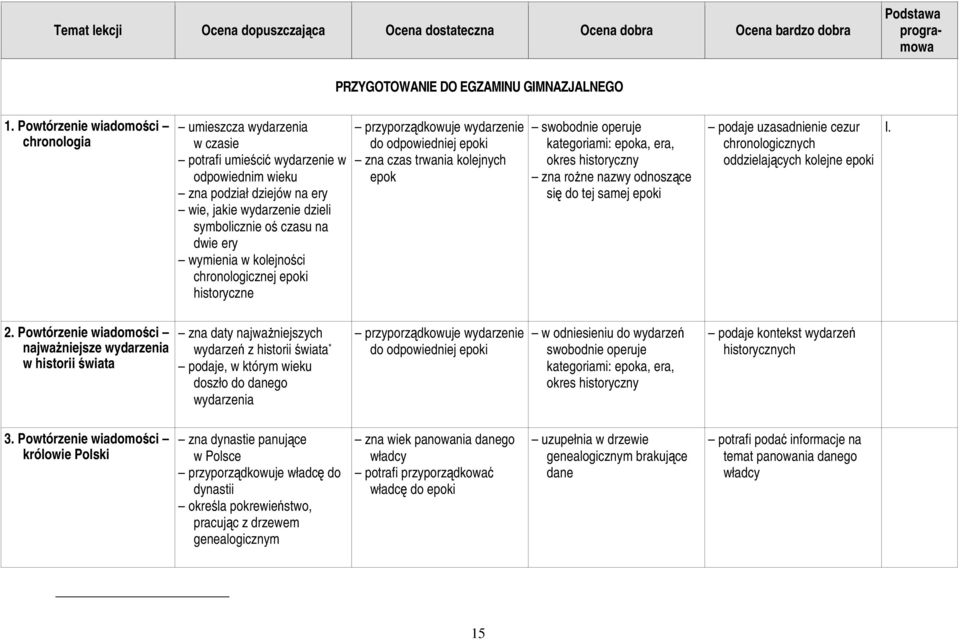 | Temat lekcji | Ocena dopuszczająca | Ocena dostateczna | Ocena dobra | Ocena bardzo dobra | Podstawa programowa |
|---|---|---|---|---|---|
| PRZYGOTOWANIE DO EGZAMINU GIMNAZJALNEGO | | | | | |
| 1. Powtórzenie wiadomości – chronologia | – umieszcza wydarzenia w czasie – potrafi umieścić wydarzenie w odpowiednim wieku – zna podział dziejów na ery – wie, jakie wydarzenie dzieli symbolicznie oś czasu na dwie ery – wymienia w kolejności chronologicznej epoki historyczne | – przyporządkowuje wydarzenie do odpowiedniej epoki – zna czas trwania kolejnych epok | – swobodnie operuje kategoriami: epoka, era, okres historyczny – zna rożne nazwy odnoszące się do tej samej epoki | – podaje uzasadnienie cezur chronologicznych oddzielających kolejne epoki | I. |
| 2. Powtórzenie wiadomości – najważniejsze wydarzenia w historii świata | – zna daty najważniejszych wydarzeń z historii świata* – podaje, w którym wieku doszło do danego wydarzenia | – przyporządkowuje wydarzenie do odpowiedniej epoki | – w odniesieniu do wydarzeń swobodnie operuje kategoriami: epoka, era, okres historyczny | – podaje kontekst wydarzeń historycznych | |
| 3. Powtórzenie wiadomości – królowie Polski | – zna dynastie panujące w Polsce – przyporządkowuje władcę do dynastii – określa pokrewieństwo, pracując z drzewem genealogicznym | – zna wiek panowania danego władcy – potrafi przyporządkować władcę do epoki | – uzupełnia w drzewie genealogicznym brakujące dane | – potrafi podać informacje na temat panowania danego władcy | |

15